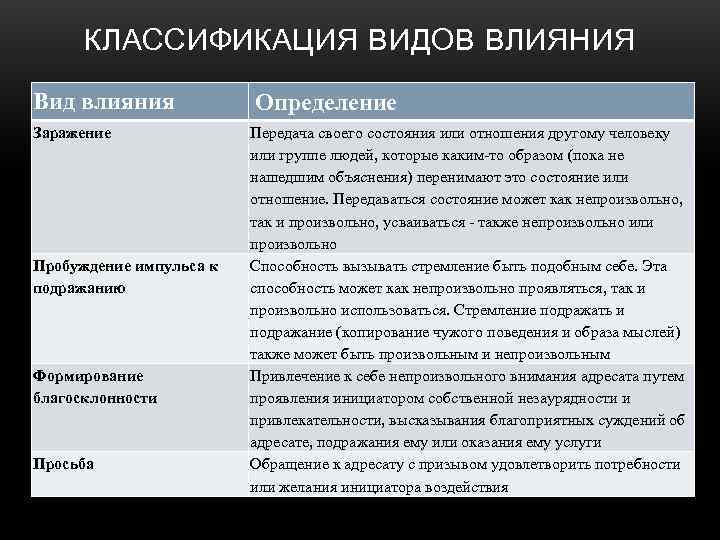 КЛАССИФИКАЦИЯ ВИДОВ ВЛИЯНИЯ

| Вид влияния | Определение |
|---|---|
| Заражение | Передача своего состояния или отношения другому человеку или группе людей, которые каким-то образом (пока не нашедшим объяснения) перенимают это состояние или отношение. Передаваться состояние может как непроизвольно, так и произвольно, усваиваться - также непроизвольно или произвольно |
| Пробуждение импульса к подражанию | Способность вызывать стремление быть подобным себе. Эта способность может как непроизвольно проявляться, так и произвольно использоваться. Стремление подражать и подражание (копирование чужого поведения и образа мыслей) также может быть произвольным и непроизвольным |
| Формирование благосклонности | Привлечение к себе непроизвольного внимания адресата путем проявления инициатором собственной незаурядности и привлекательности, высказывания благоприятных суждений об адресате, подражания ему или оказания ему услуги |
| Просьба | Обращение к адресату с призывом удовлетворить потребности или желания инициатора воздействия |